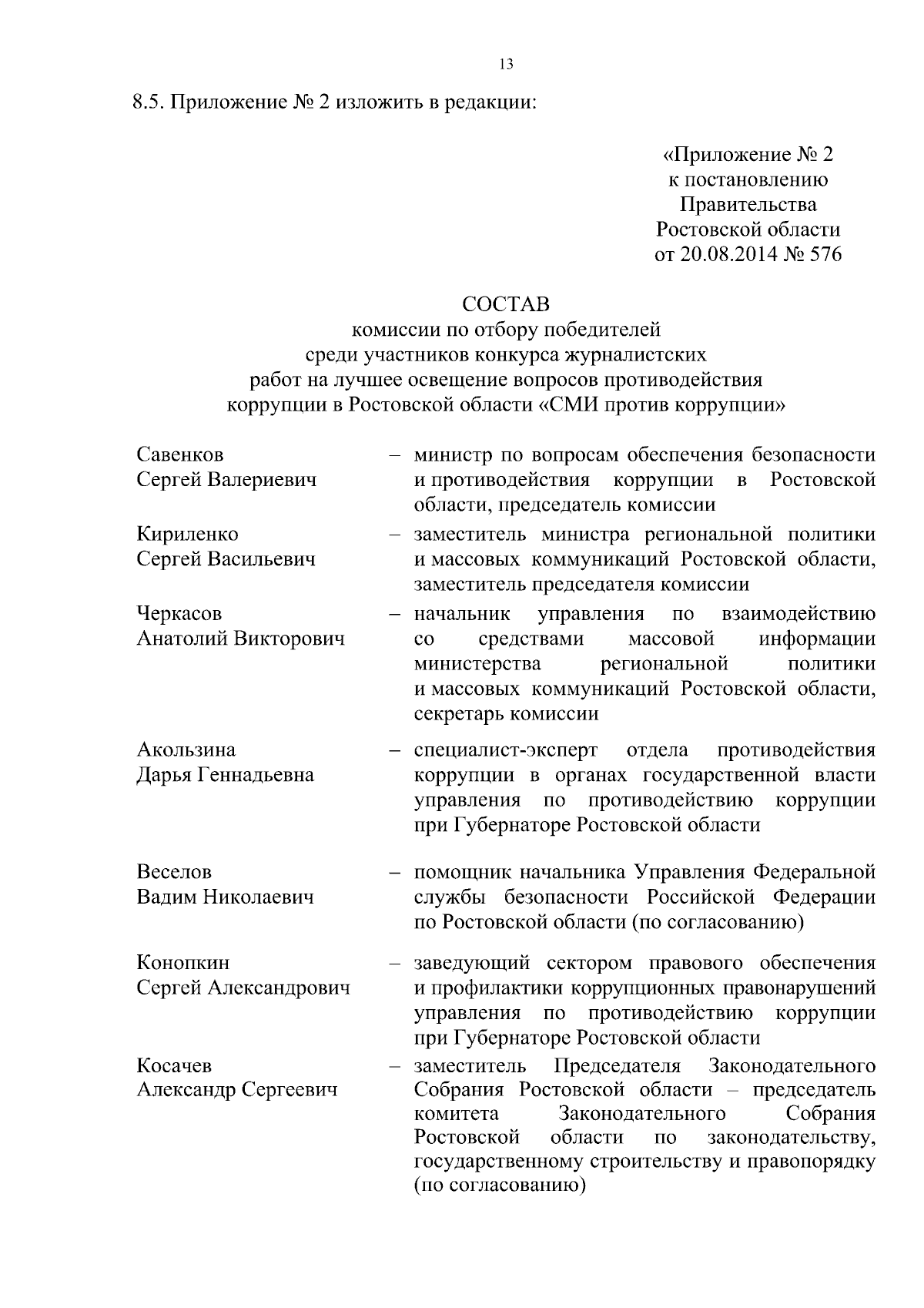 13

8.5. Приложение № 2 изложить в редакции:

«Приложение № 2
к постановлению
Правительства
Ростовской области
от 20.08.2014 № 576

СОСТАВ
комиссии по отбору победителей
среди участников конкурса журналистских
работ на лучшее освещение вопросов противодействия
коррупции в Ростовской области «СМИ против коррупции»

Савенков
Сергей Валериевич – министр по вопросам обеспечения безопасности и противодействия коррупции в Ростовской области, председатель комиссии

Кириленко
Сергей Васильевич – заместитель министра региональной политики и массовых коммуникаций Ростовской области, заместитель председателя комиссии

Черкасов
Анатолий Викторович – начальник управления по взаимодействию со средствами массовой информации министерства региональной политики и массовых коммуникаций Ростовской области, секретарь комиссии

Акользина
Дарья Геннадьевна – специалист-эксперт отдела противодействия коррупции в органах государственной власти управления по противодействию коррупции при Губернаторе Ростовской области

Веселов
Вадим Николаевич – помощник начальника Управления Федеральной службы безопасности Российской Федерации по Ростовской области (по согласованию)

Конопкин
Сергей Александрович – заведующий сектором правового обеспечения и профилактики коррупционных правонарушений управления по противодействию коррупции при Губернаторе Ростовской области

Косачев
Александр Сергеевич – заместитель Председателя Законодательного Собрания Ростовской области – председатель комитета Законодательного Собрания Ростовской области по законодательству, государственному строительству и правопорядку (по согласованию)